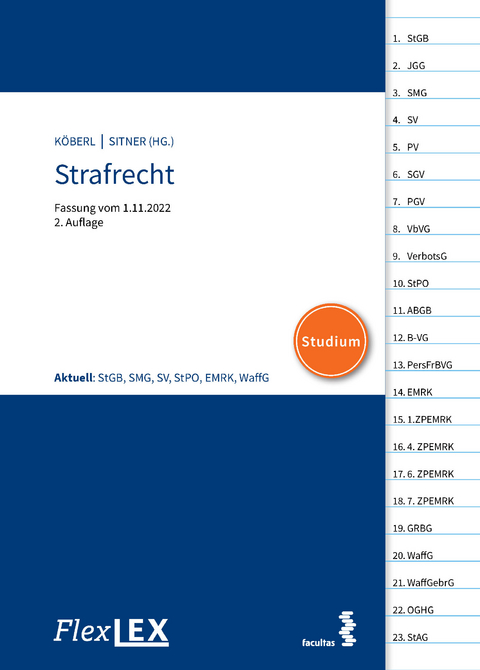 KÖBERL | SITNER (HG.)

Strafrecht

Fassung vom 1.11.2022
2. Auflage

Studium

Aktuell: StGB, SMG, SV, StPO, EMRK, WaffG

FlexLEX

facultas

1. StGB
2. JGG
3. SMG
4. SV
5. PV
6. SGV
7. PGV
8. VbVG
9. VerbotsG
10. StPO
11. ABGB
12. B-VG
13. PersFrBVG
14. EMRK
15. 1.ZPEMRK
16. 4. ZPEMRK
17. 6. ZPEMRK
18. 7. ZPEMRK
19. GRBG
20. WaffG
21. WaffGebrG
22. OGHG
23. StAG